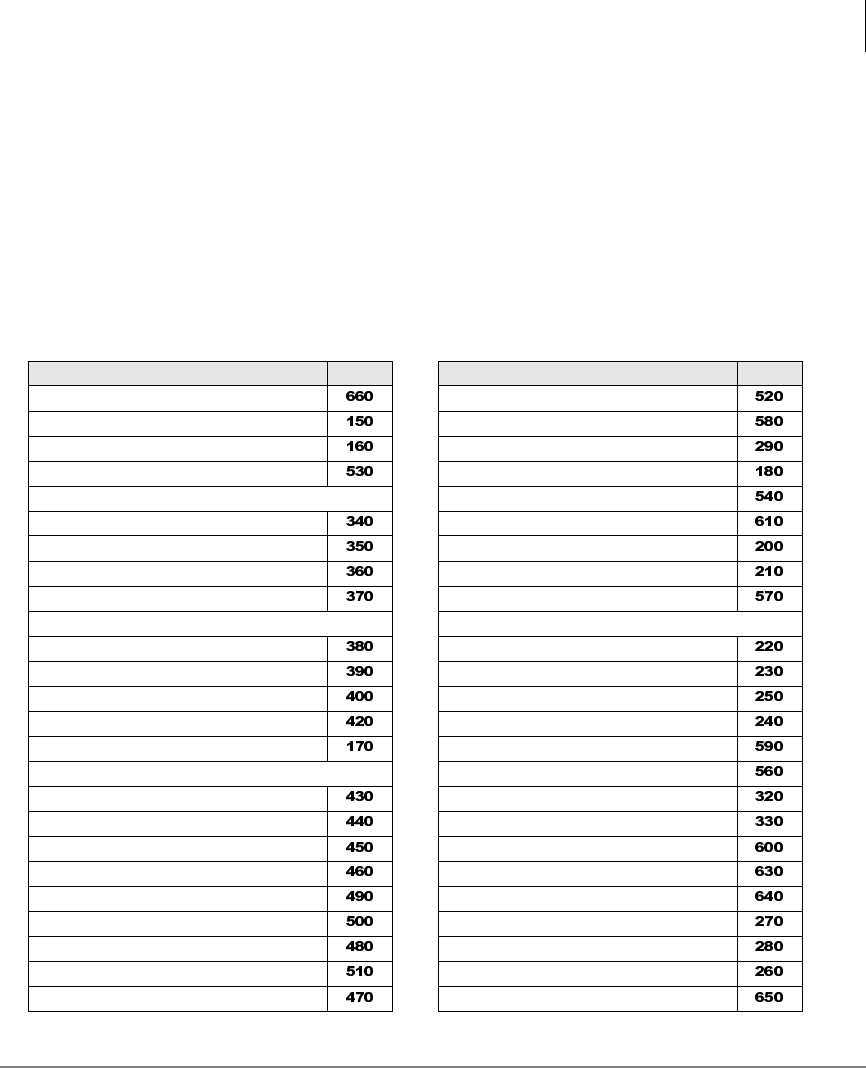 | | |
|---|---|
| | 660 |
| | 150 |
| | 160 |
| | 530 |
| | |
| | 340 |
| | 350 |
| | 360 |
| | 370 |
| | |
| | 380 |
| | 390 |
| | 400 |
| | 420 |
| | 170 |
| | |
| | 430 |
| | 440 |
| | 450 |
| | 460 |
| | 490 |
| | 500 |
| | 480 |
| | 510 |
| | 470 |

| | |
|---|---|
| | 520 |
| | 580 |
| | 290 |
| | 180 |
| | 540 |
| | 610 |
| | 200 |
| | 210 |
| | 570 |
| | |
| | 220 |
| | 230 |
| | 250 |
| | 240 |
| | 590 |
| | 560 |
| | 320 |
| | 330 |
| | 600 |
| | 630 |
| | 640 |
| | 270 |
| | 280 |
| | 260 |
| | 650 |